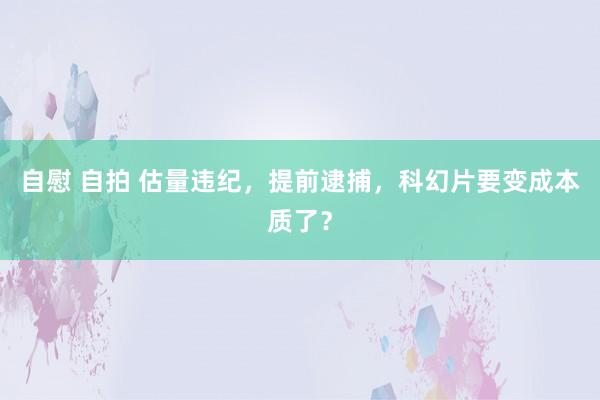 自慰 自拍 估量违纪，提前逮捕，科幻片要变成本质了？